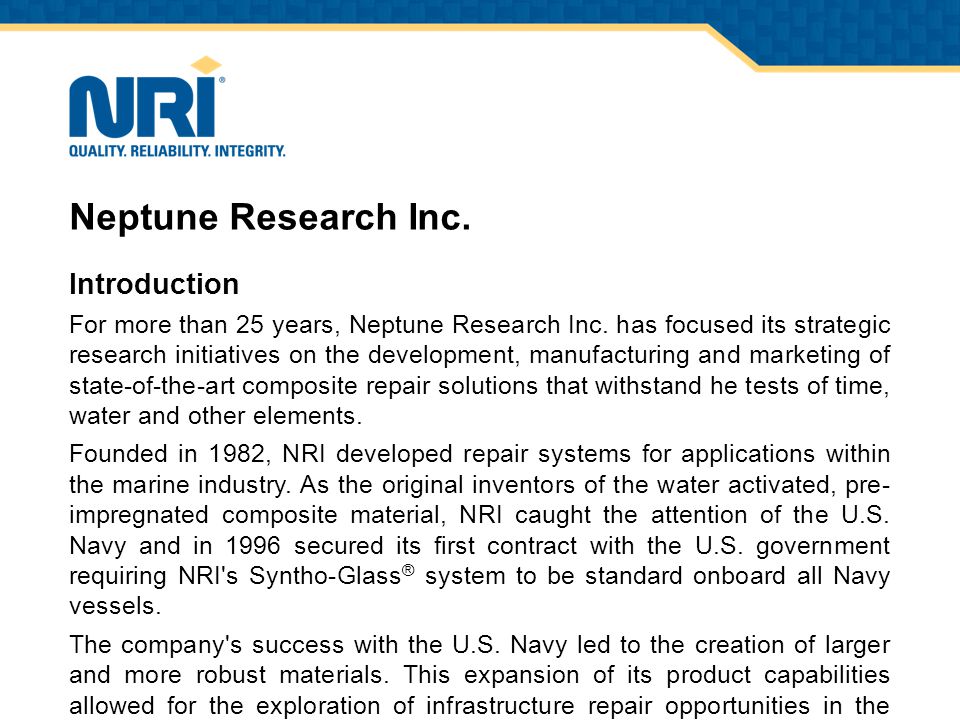 NRI®
QUALITY. RELIABILITY. INTEGRITY.

Neptune Research Inc.

Introduction

For more than 25 years, Neptune Research Inc. has focused its strategic research initiatives on the development, manufacturing and marketing of state-of-the-art composite repair solutions that withstand he tests of time, water and other elements.

Founded in 1982, NRI developed repair systems for applications within the marine industry. As the original inventors of the water activated, pre-impregnated composite material, NRI caught the attention of the U.S. Navy and in 1996 secured its first contract with the U.S. government requiring NRI's Syntho-Glass® system to be standard onboard all Navy vessels.

The company's success with the U.S. Navy led to the creation of larger and more robust materials. This expansion of its product capabilities allowed for the exploration of infrastructure repair opportunities in the